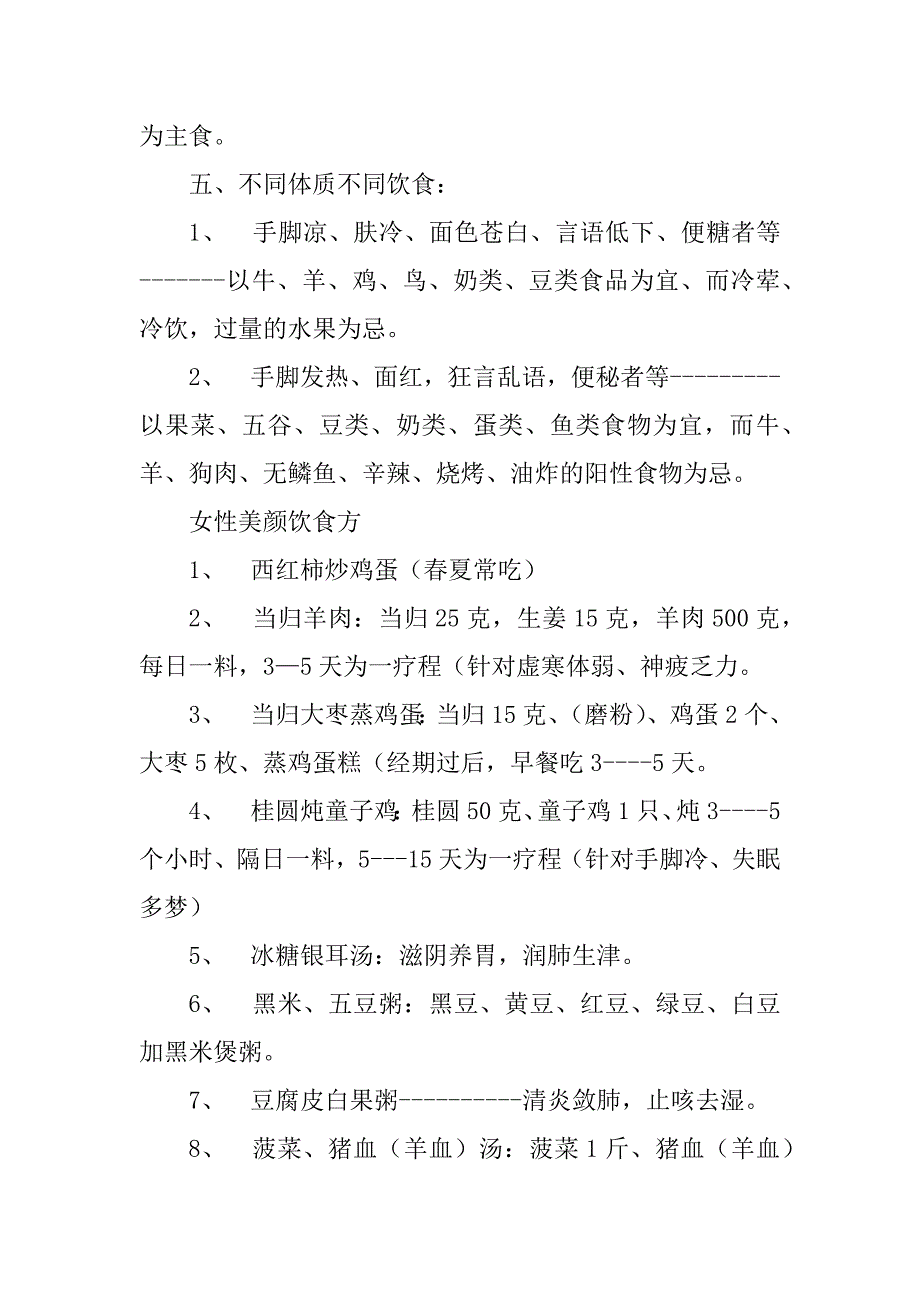 为主食。

五、不同体质不同饮食：

1、 手脚凉、肤冷、面色苍白、言语低下、便糖者等-------以牛、羊、鸡、鸟、奶类、豆类食品为宜、而冷荤、冷饮，过量的水果为忌。

2、 手脚发热、面红，狂言乱语，便秘者等---------以果菜、五谷、豆类、奶类、蛋类、鱼类食物为宜，而牛、羊、狗肉、无鳞鱼、辛辣、烧烤、油炸的阳性食物为忌。

女性美颜饮食方

1、 西红柿炒鸡蛋（春夏常吃）

2、 当归羊肉：当归 25 克，生姜 15 克，羊肉 500 克，每日一料，3—5 天为一疗程（针对虚寒体弱、神疲乏力。

3、 当归大枣蒸鸡蛋：当归 15 克、（磨粉）、鸡蛋 2 个、大枣 5 枚、蒸鸡蛋糕（经期过后，早餐吃 3----5 天。

4、 桂圆炖童子鸡：桂圆 50 克、童子鸡 1 只、炖 3----5 个小时、隔日一料，5---15 天为一疗程（针对手脚冷、失眠多梦）

5、 冰糖银耳汤：滋阴养胃，润肺生津。

6、 黑米、五豆粥：黑豆、黄豆、红豆、绿豆、白豆加黑米煲粥。

7、 豆腐皮白果粥----------清炎敛肺，止咳去湿。

8、 菠菜、猪血（羊血）汤：菠菜 1 斤、猪血（羊血）